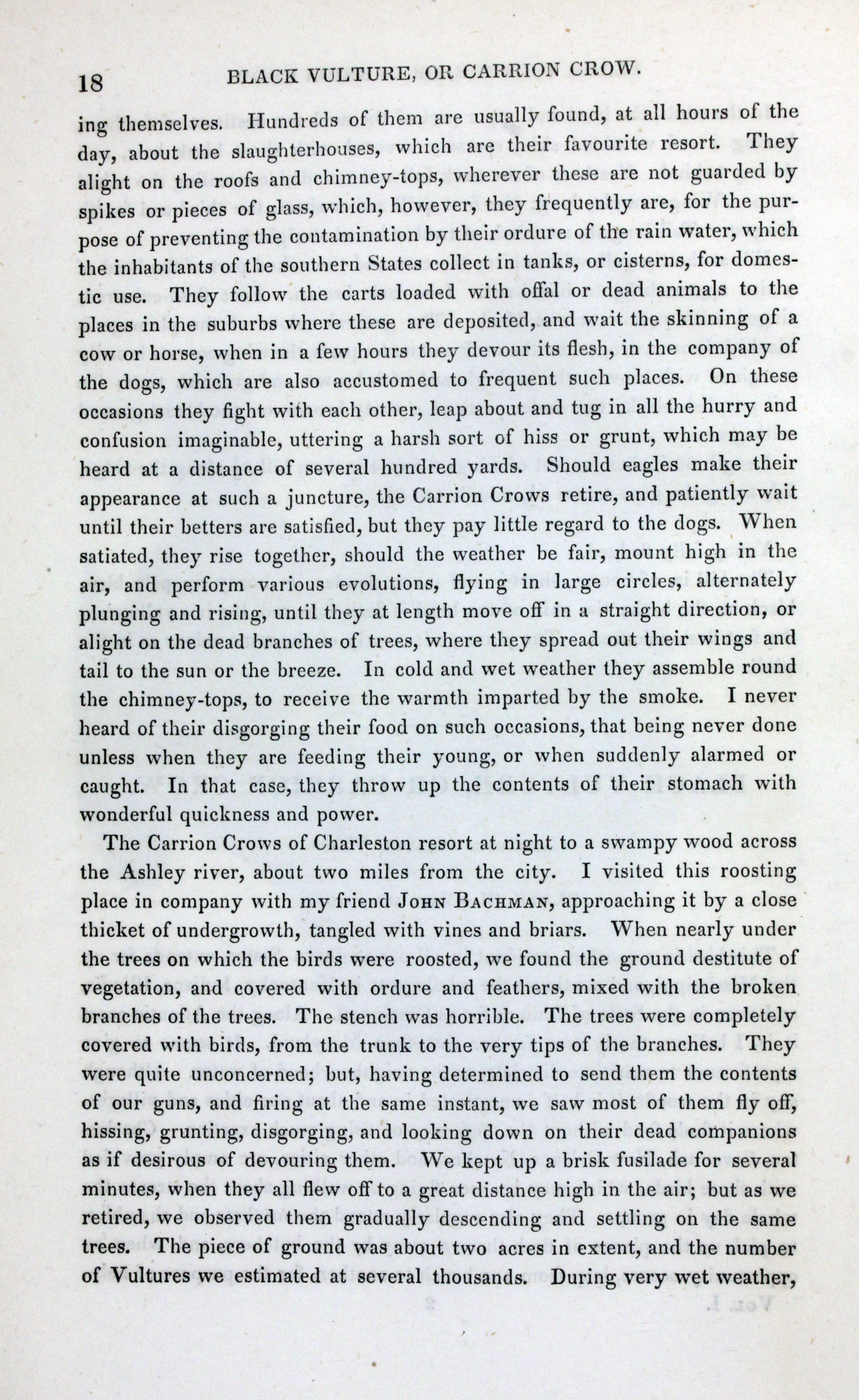 18 BLACK VULTURE, OR CARRION CROW.

ing themselves. Hundreds of them are usually found, at all hours of the day, about the slaughterhouses, which are their favourite resort. They alight on the roofs and chimney-tops, wherever these are not guarded by spikes or pieces of glass, which, however, they frequently are, for the purpose of preventing the contamination by their ordure of the rain water, which the inhabitants of the southern States collect in tanks, or cisterns, for domestic use. They follow the carts loaded with offal or dead animals to the places in the suburbs where these are deposited, and wait the skinning of a cow or horse, when in a few hours they devour its flesh, in the company of the dogs, which are also accustomed to frequent such places. On these occasions they fight with each other, leap about and tug in all the hurry and confusion imaginable, uttering a harsh sort of hiss or grunt, which may be heard at a distance of several hundred yards. Should eagles make their appearance at such a juncture, the Carrion Crows retire, and patiently wait until their betters are satisfied, but they pay little regard to the dogs. When satiated, they rise together, should the weather be fair, mount high in the air, and perform various evolutions, flying in large circles, alternately plunging and rising, until they at length move off in a straight direction, or alight on the dead branches of trees, where they spread out their wings and tail to the sun or the breeze. In cold and wet weather they assemble round the chimney-tops, to receive the warmth imparted by the smoke. I never heard of their disgorging their food on such occasions, that being never done unless when they are feeding their young, or when suddenly alarmed or caught. In that case, they throw up the contents of their stomach with wonderful quickness and power.

The Carrion Crows of Charleston resort at night to a swampy wood across the Ashley river, about two miles from the city. I visited this roosting place in company with my friend John Bachman, approaching it by a close thicket of undergrowth, tangled with vines and briars. When nearly under the trees on which the birds were roosted, we found the ground destitute of vegetation, and covered with ordure and feathers, mixed with the broken branches of the trees. The stench was horrible. The trees were completely covered with birds, from the trunk to the very tips of the branches. They were quite unconcerned; but, having determined to send them the contents of our guns, and firing at the same instant, we saw most of them fly off, hissing, grunting, disgorging, and looking down on their dead companions as if desirous of devouring them. We kept up a brisk fusilade for several minutes, when they all flew off to a great distance high in the air; but as we retired, we observed them gradually descending and settling on the same trees. The piece of ground was about two acres in extent, and the number of Vultures we estimated at several thousands. During very wet weather,